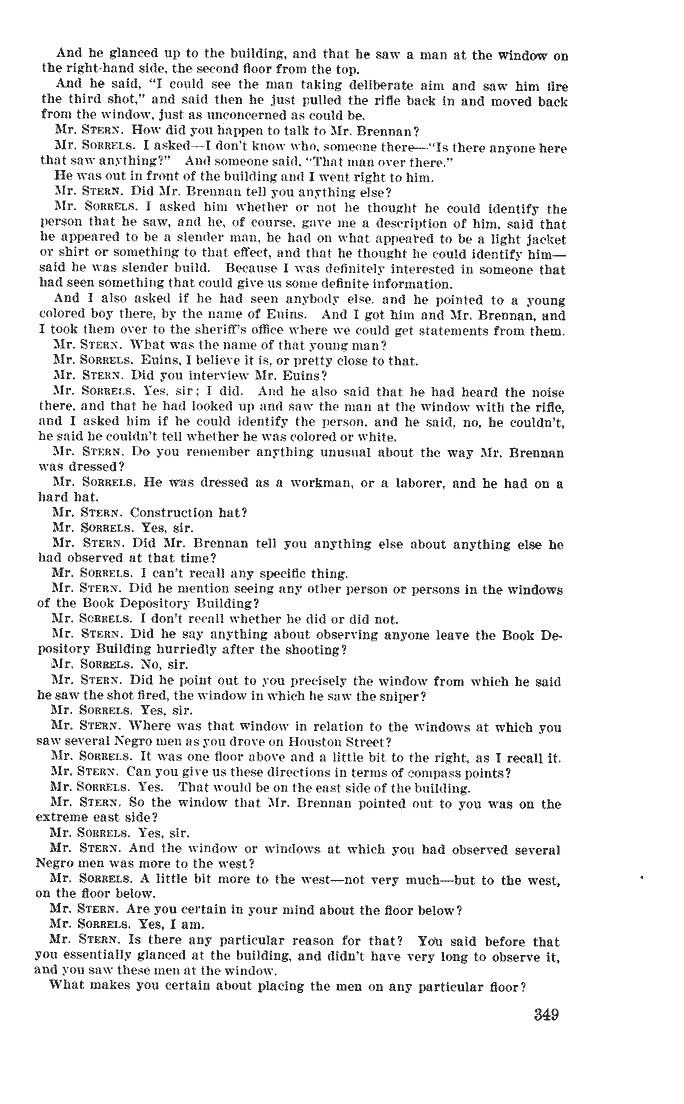 And he glanced up to the building, and that he saw a man at the window on the right-hand side, the second floor from the top.

And he said, "I could see the man taking deliberate aim and saw him fire the third shot," and said then he just pulled the rifle back in and moved back from the window, just as unconcerned as could be.

Mr. STERN. How did you happen to talk to Mr. Brennan?

Mr. SORRELS. I asked—I don't know who, someone there—"Is there anyone here that saw anything?" And someone said, "That man over there."

He was out in front of the building and I went right to him.

Mr. STERN. Did Mr. Brennan tell you anything else?

Mr. SORRELS. I asked him whether or not he thought he could identify the person that he saw, and he, of course, gave me a description of him, said that he appeared to be a slender man, he had on what appeared to be a light jacket or shirt or something to that effect, and that he thought he could identify him—said he was slender build. Because I was definitely interested in someone that had seen something that could give us some definite information.

And I also asked if he had seen anybody else, and he pointed to a young colored boy there, by the name of Euins. And I got him and Mr. Brennan, and I took them over to the sheriff's office where we could get statements from them.

Mr. STERN. What was the name of that young man?

Mr. SORRELS. Euins, I believe it is, or pretty close to that.

Mr. STERN. Did you interview Mr. Euins?

Mr. SORRELS. Yes, sir; I did. And he also said that he had heard the noise there, and that he had looked up and saw the man at the window with the rifle, and I asked him if he could identify the person, and he said, no, he couldn't, he said he couldn't tell whether he was colored or white.

Mr. STERN. Do you remember anything unusual about the way Mr. Brennan was dressed?

Mr. SORRELS. He was dressed as a workman, or a laborer, and he had on a hard hat.

Mr. STERN. Construction hat?

Mr. SORRELS. Yes, sir.

Mr. STERN. Did Mr. Brennan tell you anything else about anything else he had observed at that time?

Mr. SORRELS. I can't recall any specific thing.

Mr. STERN. Did he mention seeing any other person or persons in the windows of the Book Depository Building?

Mr. SORRELS. I don't recall whether he did or did not.

Mr. STERN. Did he say anything about observing anyone leave the Book Depository Building hurriedly after the shooting?

Mr. SORRELS. No, sir.

Mr. STERN. Did he point out to you precisely the window from which he said he saw the shot fired, the window in which he saw the sniper?

Mr. SORRELS. Yes, sir.

Mr. STERN. Where was that window in relation to the windows at which you saw several Negro men as you drove on Houston Street?

Mr. SORRELS. It was one floor above and a little bit to the right, as I recall it.

Mr. STERN. Can you give us these directions in terms of compass points?

Mr. SORRELS. Yes. That would be on the east side of the building.

Mr. STERN. So the window that Mr. Brennan pointed out to you was on the extreme east side?

Mr. SORRELS. Yes, sir.

Mr. STERN. And the window or windows at which you had observed several Negro men was more to the west?

Mr. SORRELS. A little bit more to the west—not very much—but to the west, on the floor below.

Mr. STERN. Are you certain in your mind about the floor below?

Mr. SORRELS. Yes, I am.

Mr. STERN. Is there any particular reason for that? You said before that you essentially glanced at the building, and didn't have very long to observe it, and you saw these men at the window.

What makes you certain about placing the men on any particular floor?

349